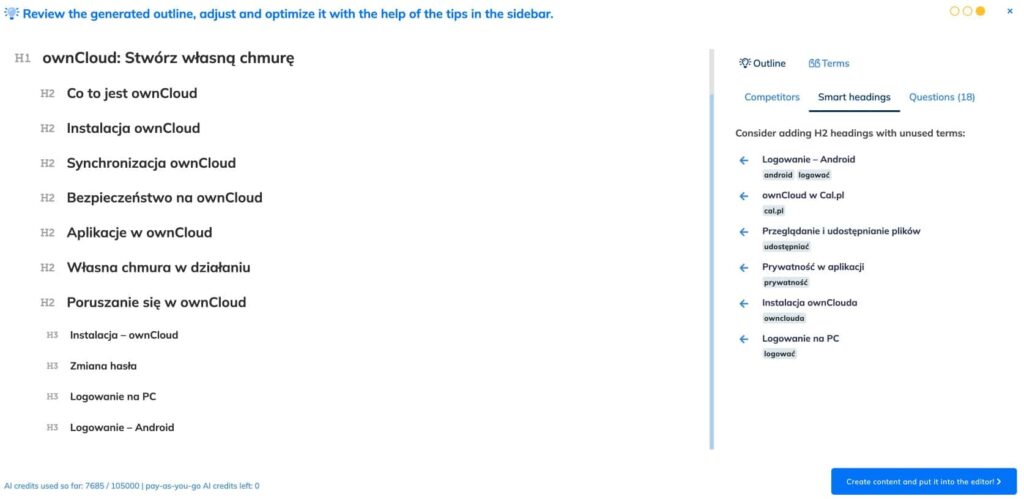 Review the generated outline, adjust and optimize it with the help of the tips in the sidebar.

H1 ownCloud: Stwórz własną chmurę

H2 Co to jest ownCloud

H2 Instalacja ownCloud

H2 Synchronizacja ownCloud

H2 Bezpieczeństwo na ownCloud

H2 Aplikacje w ownCloud

H2 Własna chmura w działaniu

H2 Poruszanie się w ownCloud

H3 Instalacja – ownCloud

H3 Zmiana hasła

H3 Logowanie na PC

H3 Logowanie – Android

Outline Terms

Competitors Smart headings Questions (18)

Consider adding H2 headings with unused terms:

Logowanie – Android
android logować

ownCloud w Cal.pl
cal.pl

Przeglądanie i udostępnianie plików
udostępniać

Prywatność w aplikacji
prywatność

Instalacja ownClouda
ownclouda

Logowanie na PC
logować

AI credits used so far: 7685 / 105000 | pay-as-you-go AI credits left: 0

Create content and put it into the editor!